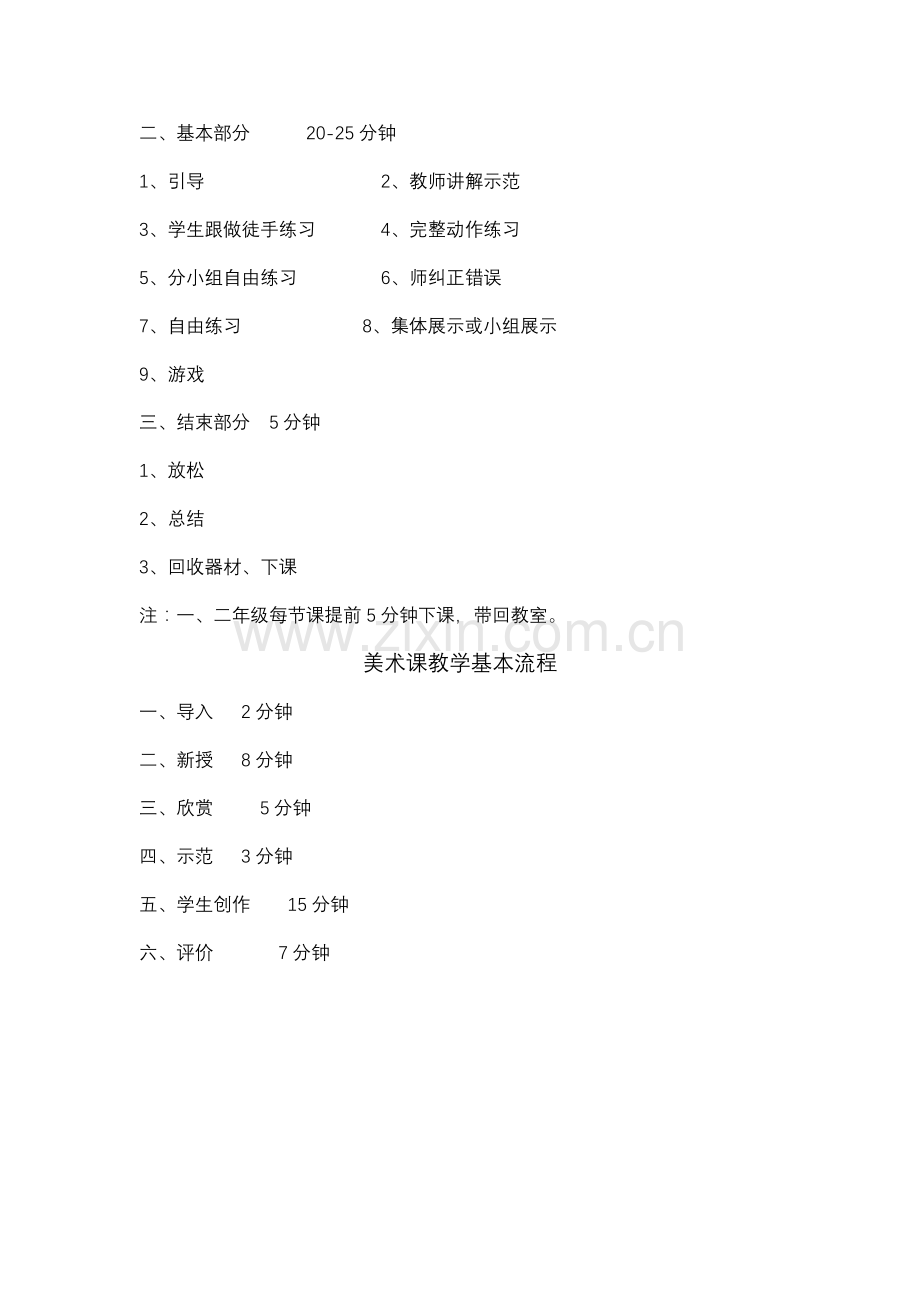 二、基本部分　　20-25 分钟

1、引导　　　　　　2、教师讲解示范

3、学生跟做徒手练习　　4、完整动作练习

5、分小组自由练习　　6、师纠正错误

7、自由练习　　　　8、集体展示或小组展示

9、游戏

三、结束部分　5 分钟

1、放松

2、总结

3、回收器材、下课

注：一、二年级每节课提前 5 分钟下课，带回教室。

www.zixin.com.cn

美术课教学基本流程

一、导入　2 分钟

二、新授　8 分钟

三、欣赏　　5 分钟

四、示范　3 分钟

五、学生创作　15 分钟

六、评价　　7 分钟